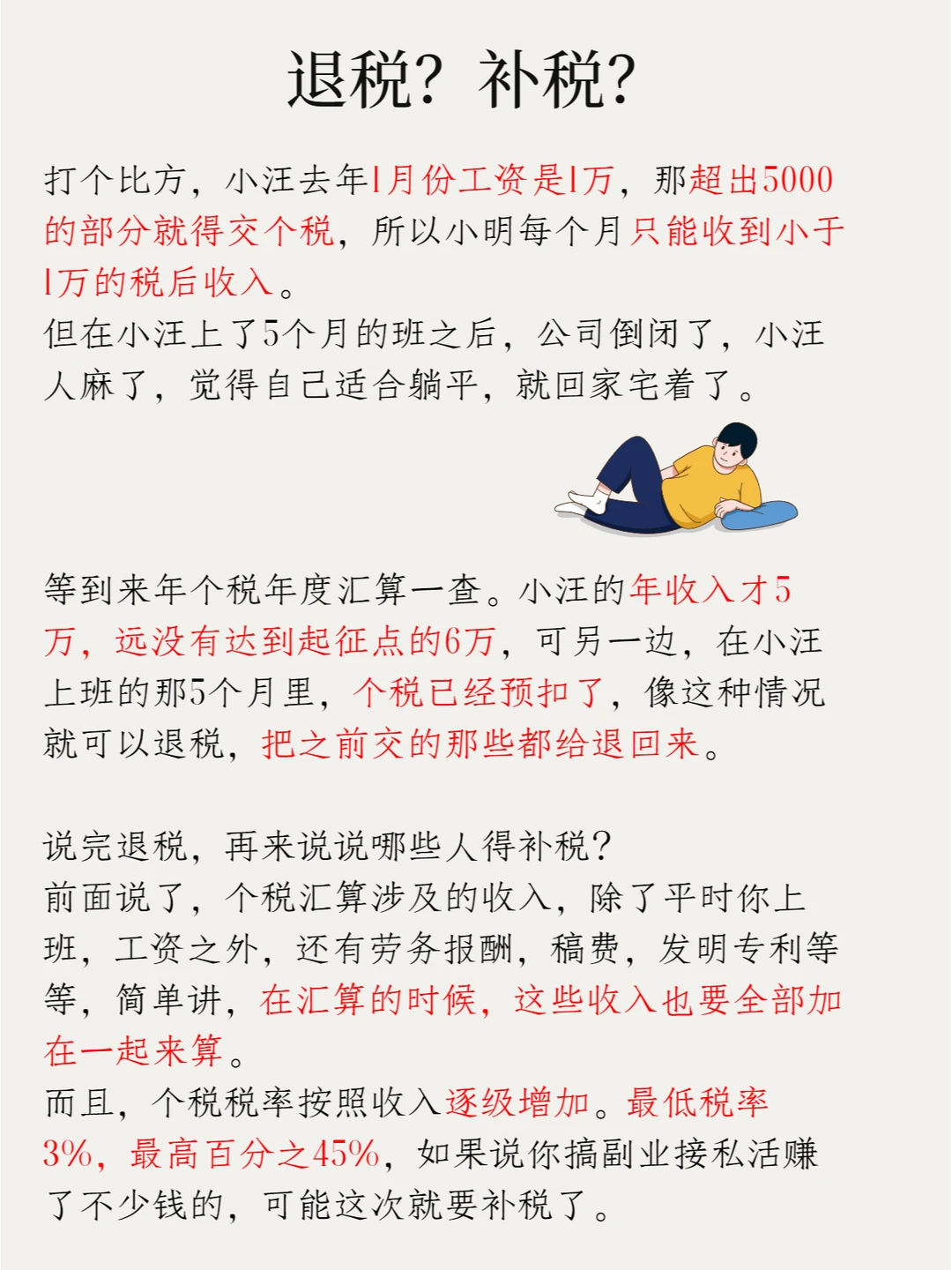 退税？补税？

打个比方，小汪去年1月份工资是1万，那超出5000的部分就得交个税，所以小明每个月只能收到小于1万的税后收入。
但在小汪上了5个月的班之后，公司倒闭了，小汪人麻了，觉得自己适合躺平，就回家宅着了。

等到来年个税年度汇算一查。小汪的年收入才5万，远没有达到起征点的6万，可另一边，在小汪上班的那5个月里，个税已经预扣了，像这种情况就可以退税，把之前交的那些都给退回来。

说完退税，再来说说哪些人得补税？
前面说了，个税汇算涉及的收入，除了平时你上班，工资之外，还有劳务报酬，稿费，发明专利等等，简单讲，在汇算的时候，这些收入也要全部加在一起来算。
而且，个税税率按照收入逐级增加。最低税率3%，最高百分之45%，如果说你搞副业接私活赚了不少钱的，可能这次就要补税了。